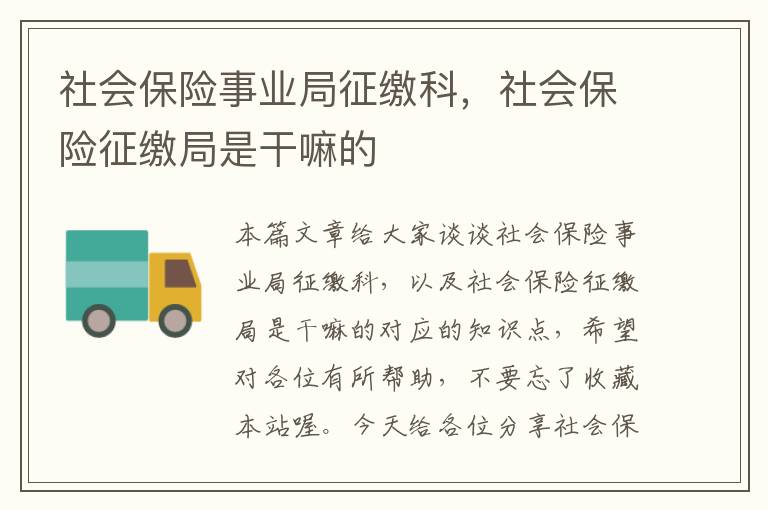 社会保险事业局征缴科，社会保险征缴局是干嘛的

本篇文章给大家谈谈社会保险事业局征缴科，以及社会保险征缴局是干嘛的对应的知识点，希望对各位有所帮助，不要忘了收藏本站喔。今天给各位分享社会保